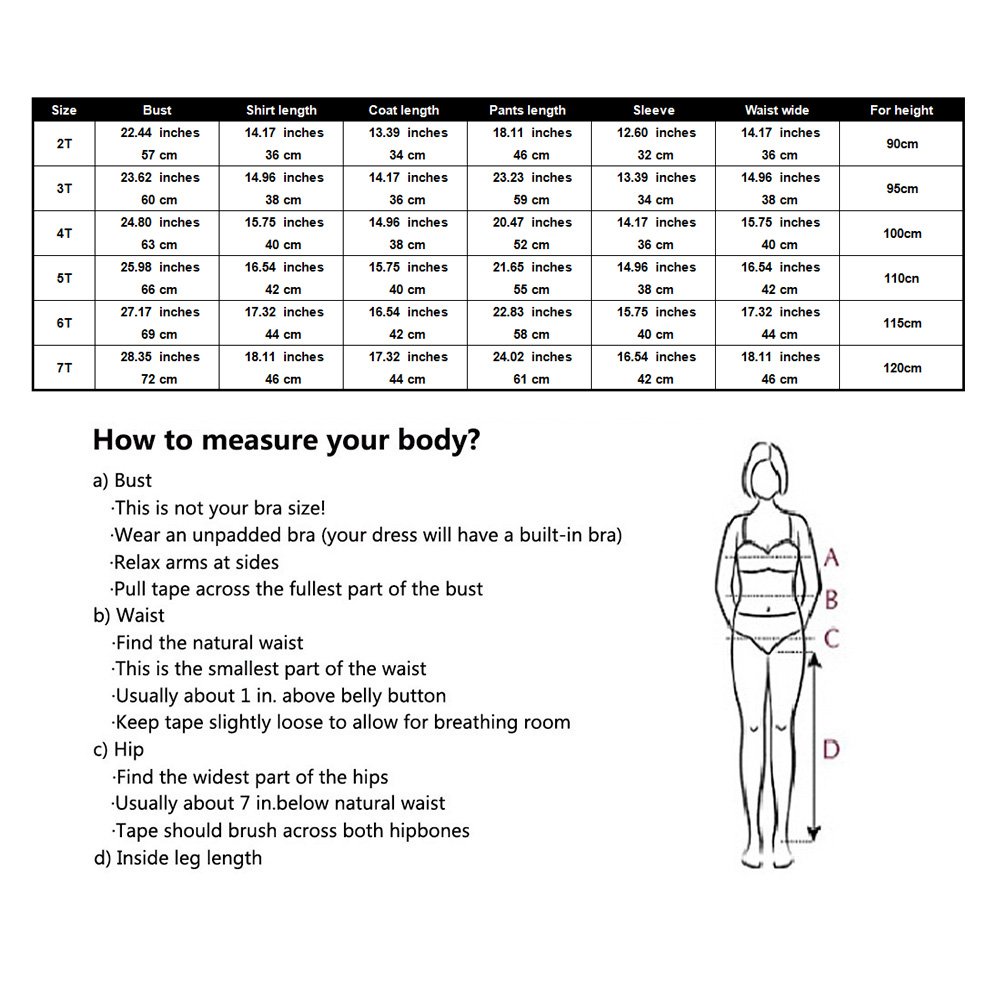 | Size | Bust | Shirt length | Coat length | Pants length | Sleeve | Waist wide | For height |
|---|---|---|---|---|---|---|---|
| 2T | 22.44 inches 57 cm | 14.17 inches 36 cm | 13.39 inches 34 cm | 18.11 inches 46 cm | 12.60 inches 32 cm | 14.17 inches 36 cm | 90cm |
| 3T | 23.62 inches 60 cm | 14.96 inches 38 cm | 14.17 inches 36 cm | 23.23 inches 59 cm | 13.39 inches 34 cm | 14.96 inches 38 cm | 95cm |
| 4T | 24.80 inches 63 cm | 15.75 inches 40 cm | 14.96 inches 38 cm | 20.47 inches 52 cm | 14.17 inches 36 cm | 15.75 inches 40 cm | 100cm |
| 5T | 25.98 inches 66 cm | 16.54 inches 42 cm | 15.75 inches 40 cm | 21.65 inches 55 cm | 14.96 inches 38 cm | 16.54 inches 42 cm | 110cn |
| 6T | 27.17 inches 69 cm | 17.32 inches 44 cm | 16.54 inches 42 cm | 22.83 inches 58 cm | 15.75 inches 40 cm | 17.32 inches 44 cm | 115cm |
| 7T | 28.35 inches 72 cm | 18.11 inches 46 cm | 17.32 inches 44 cm | 24.02 inches 61 cm | 16.54 inches 42 cm | 18.11 inches 46 cm | 120cm |

How to measure your body?

a) Bust
·This is not your bra size!
·Wear an unpadded bra (your dress will have a built-in bra)
·Relax arms at sides
·Pull tape across the fullest part of the bust
b) Waist
·Find the natural waist
·This is the smallest part of the waist
·Usually about 1 in. above belly button
·Keep tape slightly loose to allow for breathing room
c) Hip
·Find the widest part of the hips
·Usually about 7 in.below natural waist
·Tape should brush across both hipbones
d) Inside leg length

A
B
C
D